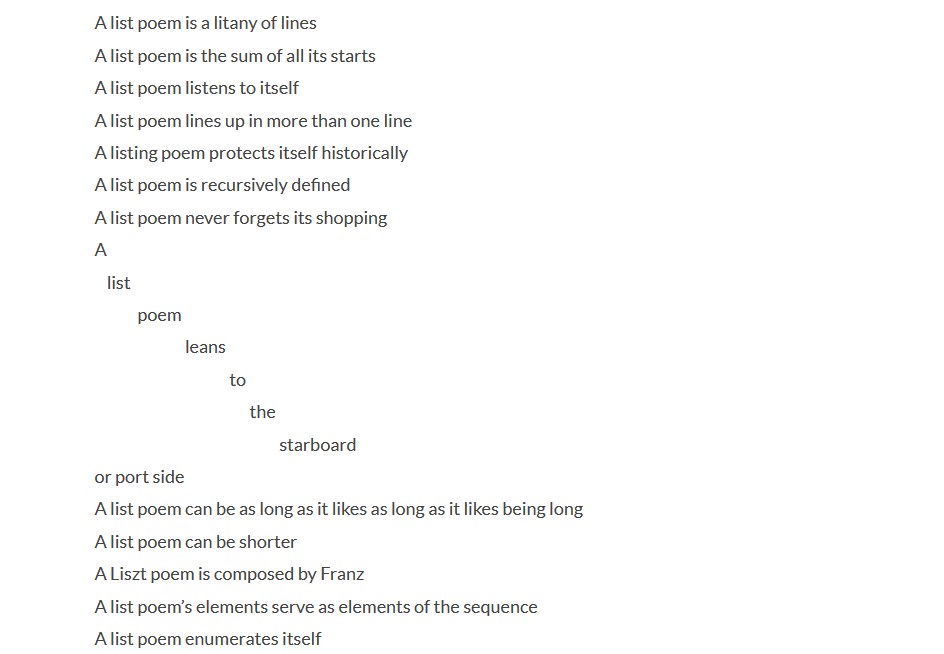 A list poem is a litany of lines
A list poem is the sum of all its starts
A list poem listens to itself
A list poem lines up in more than one line
A listing poem protects itself historically
A list poem is recursively defined
A list poem never forgets its shopping
A
list
poem
leans
to
the
starboard
or port side
A list poem can be as long as it likes as long as it likes being long
A list poem can be shorter
A Liszt poem is composed by Franz
A list poem's elements serve as elements of the sequence
A list poem enumerates itself